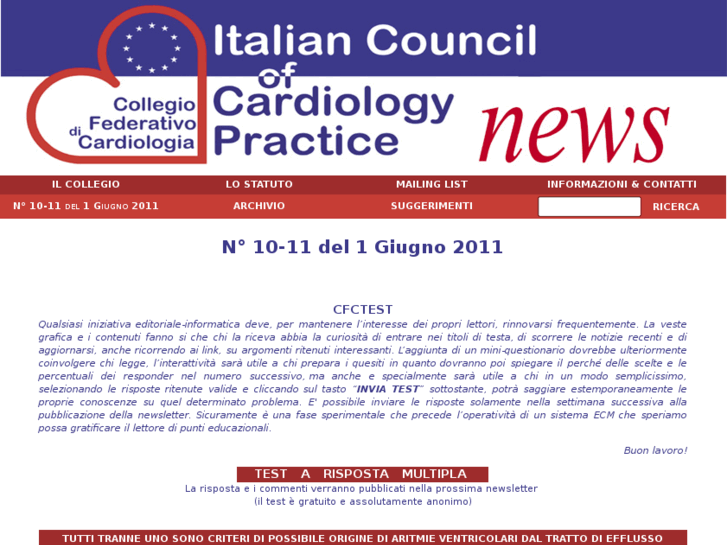 Collegio Federativo di Cardiologia

Italian Council of Cardiology Practice

news

IL COLLEGIO
LO STATUTO
MAILING LIST
INFORMAZIONI & CONTATTI

N° 10-11 DEL 1 GIUGNO 2011
ARCHIVIO
SUGGERIMENTI
RICERCA

N° 10-11 del 1 Giugno 2011

CFCTEST

Qualsiasi iniziativa editoriale-informatica deve, per mantenere l'interesse dei propri lettori, rinnovarsi frequentemente. La veste grafica e i contenuti fanno si che chi la riceva abbia la curiosità di entrare nei titoli di testa, di scorrere le notizie recenti e di aggiornarsi, anche ricorrendo ai link, su argomenti ritenuti interessanti. L'aggiunta di un mini-questionario dovrebbe ulteriormente coinvolgere chi legge, l'interattività sarà utile a chi prepara i quesiti in quanto dovranno poi spiegare il perché delle scelte e le percentuali dei responder nel numero successivo, ma anche e specialmente sarà utile a chi in un modo semplicissimo, selezionando le risposte ritenute valide e cliccando sul tasto "INVIA TEST" sottostante, potrà saggiare estemporaneamente le proprie conoscenze su quel determinato problema. E' possibile inviare le risposte solamente nella settimana successiva alla pubblicazione della newsletter. Sicuramente è una fase sperimentale che precede l'operatività di un sistema ECM che speriamo possa gratificare il lettore di punti educazionali.

Buon lavoro!

TEST A RISPOSTA MULTIPLA

La risposta e i commenti verranno pubblicati nella prossima newsletter
(il test è gratuito e assolutamente anonimo)

TUTTI TRANNE UNO SONO CRITERI DI POSSIBILE ORIGINE DI ARITMIE VENTRICOLARI DAL TRATTO DI EFFLUSSO